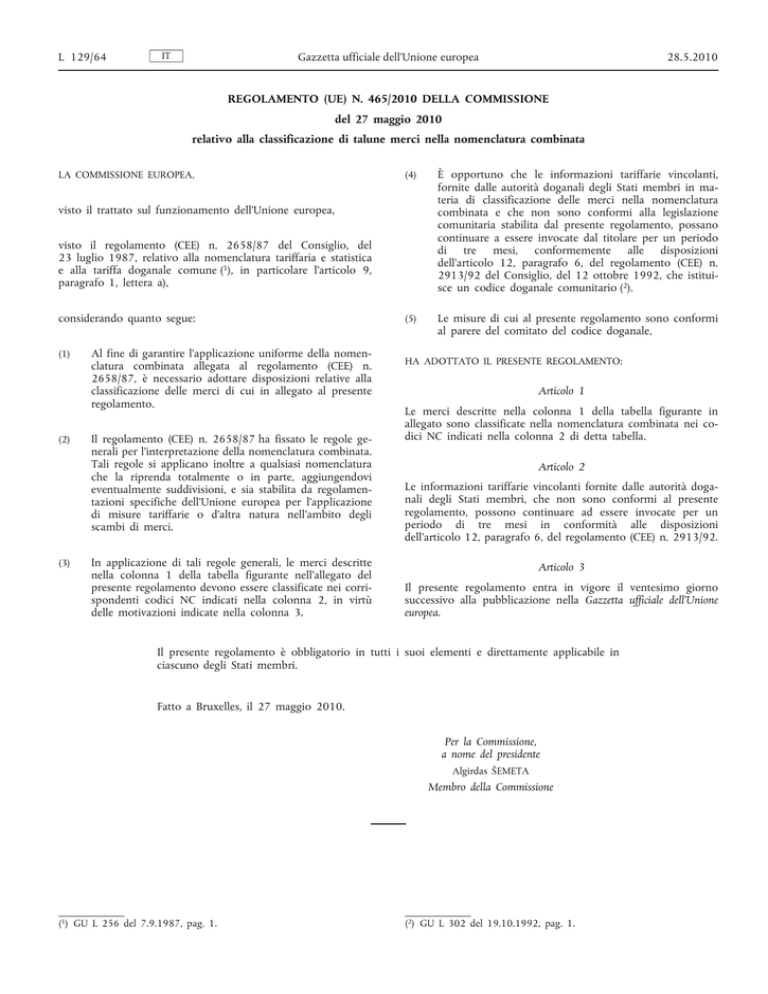 L 129/64 IT Gazzetta ufficiale dell'Unione europea 28.5.2010

REGOLAMENTO (UE) N. 465/2010 DELLA COMMISSIONE

del 27 maggio 2010

relativo alla classificazione di talune merci nella nomenclatura combinata

LA COMMISSIONE EUROPEA,

visto il trattato sul funzionamento dell'Unione europea,

visto il regolamento (CEE) n. 2658/87 del Consiglio, del 23 luglio 1987, relativo alla nomenclatura tariffaria e statistica e alla tariffa doganale comune ($^1$), in particolare l'articolo 9, paragrafo 1, lettera a),

considerando quanto segue:

(1) Al fine di garantire l'applicazione uniforme della nomenclatura combinata allegata al regolamento (CEE) n. 2658/87, è necessario adottare disposizioni relative alla classificazione delle merci di cui in allegato al presente regolamento.

(2) Il regolamento (CEE) n. 2658/87 ha fissato le regole generali per l'interpretazione della nomenclatura combinata. Tali regole si applicano inoltre a qualsiasi nomenclatura che la riprenda totalmente o in parte, aggiungendovi eventualmente suddivisioni, e sia stabilita da regolamentazioni specifiche dell'Unione europea per l'applicazione di misure tariffarie o d'altra natura nell'ambito degli scambi di merci.

(3) In applicazione di tali regole generali, le merci descritte nella colonna 1 della tabella figurante nell'allegato del presente regolamento devono essere classificate nei corrispondenti codici NC indicati nella colonna 2, in virtù delle motivazioni indicate nella colonna 3.

(4) È opportuno che le informazioni tariffarie vincolanti, fornite dalle autorità doganali degli Stati membri in materia di classificazione delle merci nella nomenclatura combinata e che non sono conformi alla legislazione comunitaria stabilita dal presente regolamento, possano continuare a essere invocate dal titolare per un periodo di tre mesi, conformemente alle disposizioni dell'articolo 12, paragrafo 6, del regolamento (CEE) n. 2913/92 del Consiglio, del 12 ottobre 1992, che istituisce un codice doganale comunitario ($^2$).

(5) Le misure di cui al presente regolamento sono conformi al parere del comitato del codice doganale,

HA ADOTTATO IL PRESENTE REGOLAMENTO:

Articolo 1

Le merci descritte nella colonna 1 della tabella figurante in allegato sono classificate nella nomenclatura combinata nei codici NC indicati nella colonna 2 di detta tabella.

Articolo 2

Le informazioni tariffarie vincolanti fornite dalle autorità doganali degli Stati membri, che non sono conformi al presente regolamento, possono continuare ad essere invocate per un periodo di tre mesi in conformità alle disposizioni dell'articolo 12, paragrafo 6, del regolamento (CEE) n. 2913/92.

Articolo 3

Il presente regolamento entra in vigore il ventesimo giorno successivo alla pubblicazione nella Gazzetta ufficiale dell'Unione europea.

Il presente regolamento è obbligatorio in tutti i suoi elementi e direttamente applicabile in ciascuno degli Stati membri.

Fatto a Bruxelles, il 27 maggio 2010.

Per la Commissione,
a nome del presidente
Algirdas ŠEMETA
Membro della Commissione

($^1$) GU L 256 del 7.9.1987, pag. 1.

($^2$) GU L 302 del 19.10.1992, pag. 1.